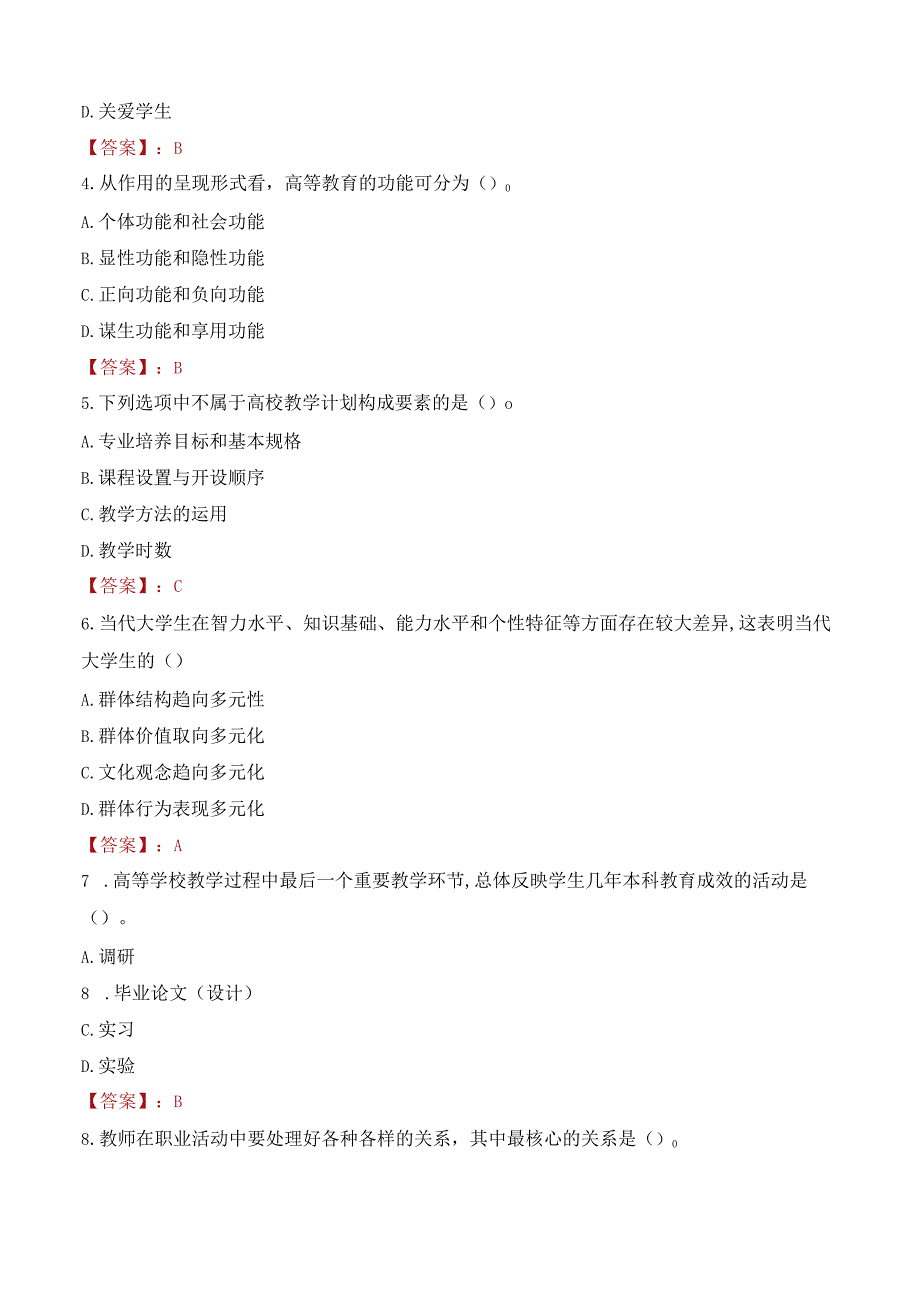 D.关爱学生

【答案】：B

4.从作用的呈现形式看，高等教育的功能可分为()。

A.个体功能和社会功能

B.显性功能和隐性功能

C.正向功能和负向功能

D.谋生功能和享用功能

【答案】：B

5.下列选项中不属于高校教学计划构成要素的是()o

A.专业培养目标和基本规格

B.课程设置与开设顺序

C.教学方法的运用

D.教学时数

【答案】：C

6.当代大学生在智力水平、知识基础、能力水平和个性特征等方面存在较大差异,这表明当代大学生的()

A.群体结构趋向多元性

B.群体价值取向多元化

C.文化观念趋向多元化

D.群体行为表现多元化

【答案】：A

7 .高等学校教学过程中最后一个重要教学环节,总体反映学生几年本科教育成效的活动是()。

A.调研

8 .毕业论文（设计）

C.实习

D.实验

【答案】：B

8.教师在职业活动中要处理好各种各样的关系，其中最核心的关系是()。